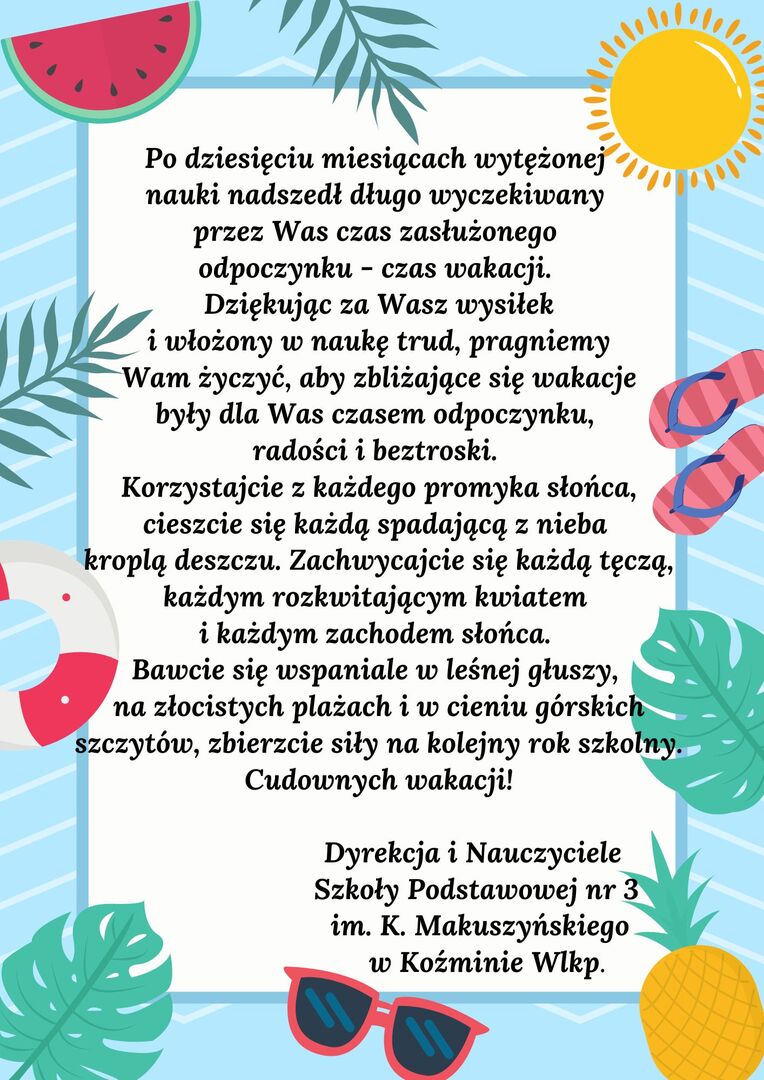 Po dziesięciu miesiącach wytężonej nauki nadszedł długo wyczekiwany przez Was czas zasłużonego odpoczynku – czas wakacji.
Dziękując za Wasz wysiłek i włożony w naukę trud, pragniemy Wam życzyć, aby zbliżające się wakacje były dla Was czasem odpoczynku, radości i beztroski.
Korzystajcie z każdego promyka słońca, cieszcie się każdą spadającą z nieba kroplą deszczu. Zachwycajcie się każdą tęczą, każdym rozkwitającym kwiatem i każdym zachodem słońca.
Bawcie się wspaniale w leśnej głuszy, na złocistych plażach i w cieniu górskich szczytów, zbierzcie siły na kolejny rok szkolny.
Cudownych wakacji!

Dyrekcja i Nauczyciele
Szkoły Podstawowej nr 3
im. K. Makuszyńskiego
w Koźminie Wlkp.